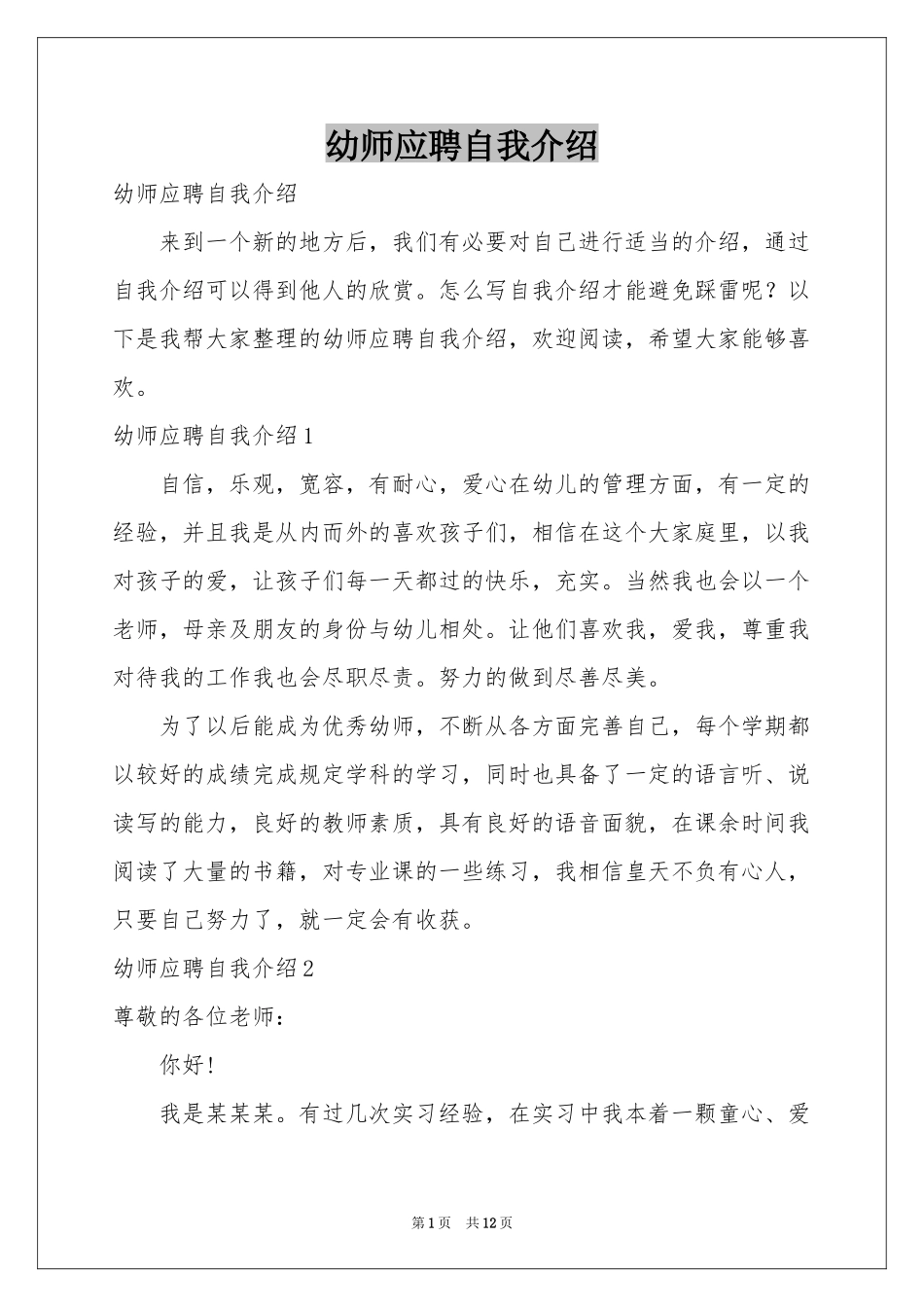 幼师应聘自我介绍

幼师应聘自我介绍

来到一个新的地方后，我们有必要对自己进行适当的介绍，通过自我介绍可以得到他人的欣赏。怎么写自我介绍才能避免踩雷呢？以下是我帮大家整理的幼师应聘自我介绍，欢迎阅读，希望大家能够喜欢。

幼师应聘自我介绍1

自信，乐观，宽容，有耐心，爱心在幼儿的管理方面，有一定的经验，并且我是从内而外的喜欢孩子们，相信在这个大家庭里，以我对孩子的爱，让孩子们每一天都过的快乐，充实。当然我也会以一个老师，母亲及朋友的身份与幼儿相处。让他们喜欢我，爱我，尊重我对待我的工作我也会尽职尽责。努力的做到尽善尽美。

为了以后能成为优秀幼师，不断从各方面完善自己，每个学期都以较好的成绩完成规定学科的学习，同时也具备了一定的语言听、说读写的能力，良好的教师素质，具有良好的语音面貌，在课余时间我阅读了大量的书籍，对专业课的一些练习，我相信皇天不负有心人，只要自己努力了，就一定会有收获。

幼师应聘自我介绍2

尊敬的各位老师：

你好！

我是某某某。有过几次实习经验，在实习中我本着一颗童心、爱

第1页 共12页